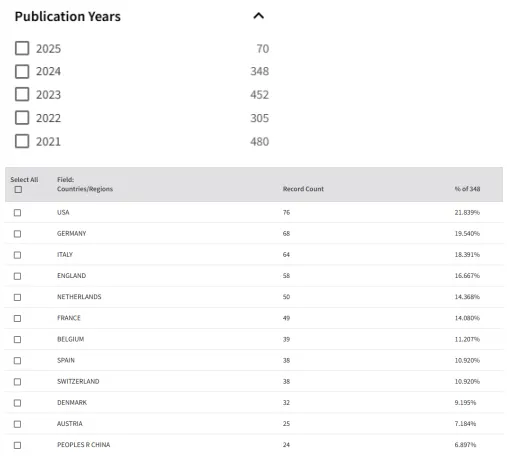 Publication Years

2025 70
2024 348
2023 452
2022 305
2021 480

| Select All | Field: Countries/Regions | Record Count | % of 348 |
|---|---|---|---|
| | USA | 76 | 21.839% |
| | GERMANY | 68 | 19.540% |
| | ITALY | 64 | 18.391% |
| | ENGLAND | 58 | 16.667% |
| | NETHERLANDS | 50 | 14.368% |
| | FRANCE | 49 | 14.080% |
| | BELGIUM | 39 | 11.207% |
| | SPAIN | 38 | 10.920% |
| | SWITZERLAND | 38 | 10.920% |
| | DENMARK | 32 | 9.195% |
| | AUSTRIA | 25 | 7.184% |
| | PEOPLES R CHINA | 24 | 6.897% |